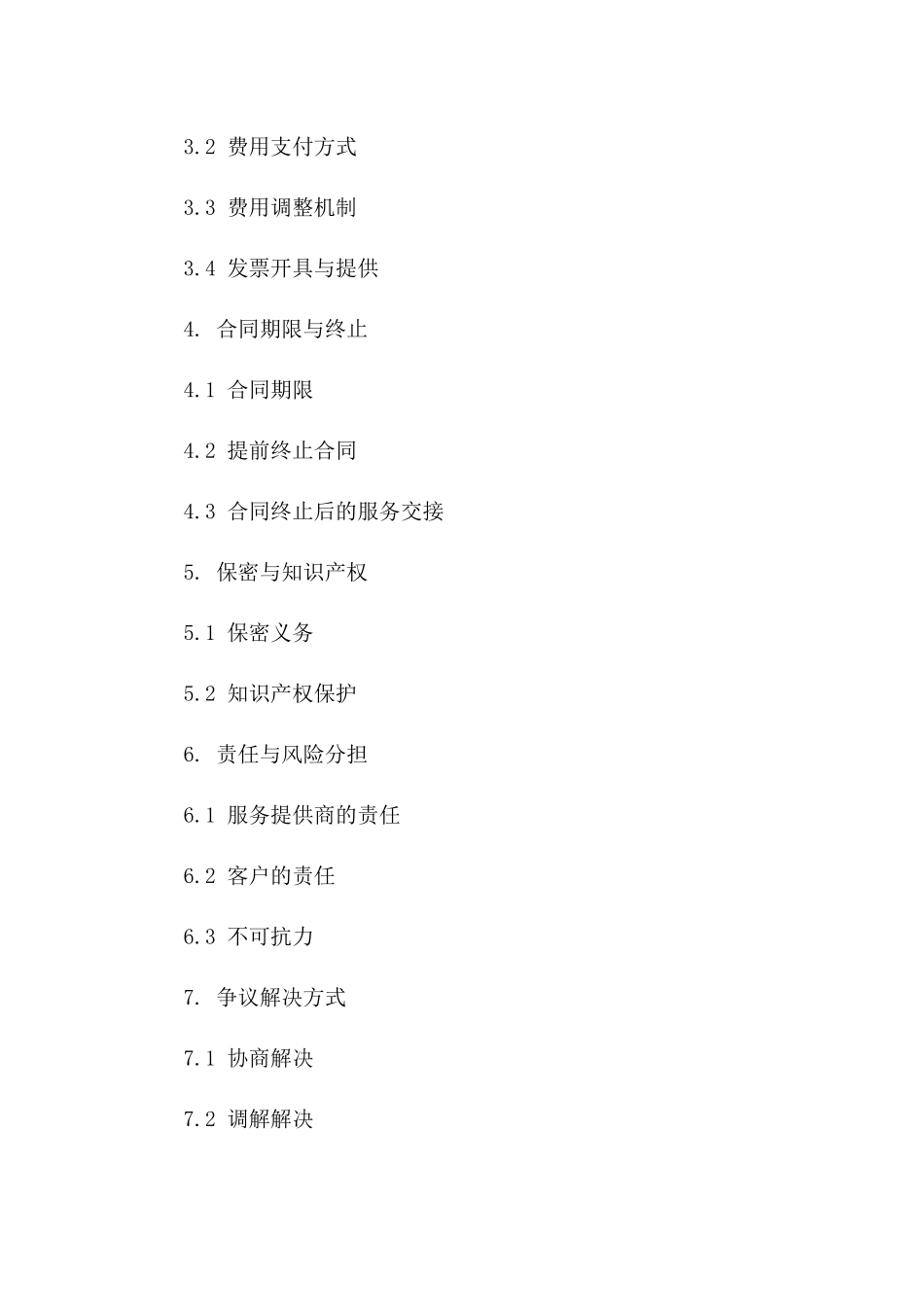 3.2 费用支付方式

3.3 费用调整机制

3.4 发票开具与提供

4. 合同期限与终止

4.1 合同期限

4.2 提前终止合同

4.3 合同终止后的服务交接

5. 保密与知识产权

5.1 保密义务

5.2 知识产权保护

6. 责任与风险分担

6.1 服务提供商的责任

6.2 客户的责任

6.3 不可抗力

7. 争议解决方式

7.1 协商解决

7.2 调解解决